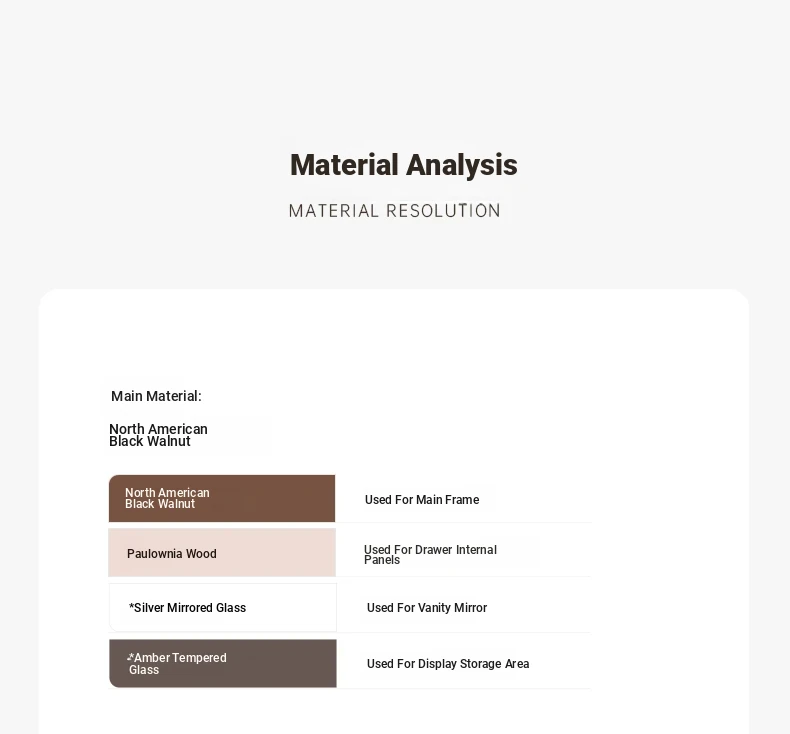 Material Analysis

MATERIAL RESOLUTION

Main Material:

North American Black Walnut

| North American Black Walnut | Used For Main Frame |
|---|---|
| Paulownia Wood | Used For Drawer Internal Panels |
| *Silver Mirrored Glass | Used For Vanity Mirror |
| *Amber Tempered Glass | Used For Display Storage Area |